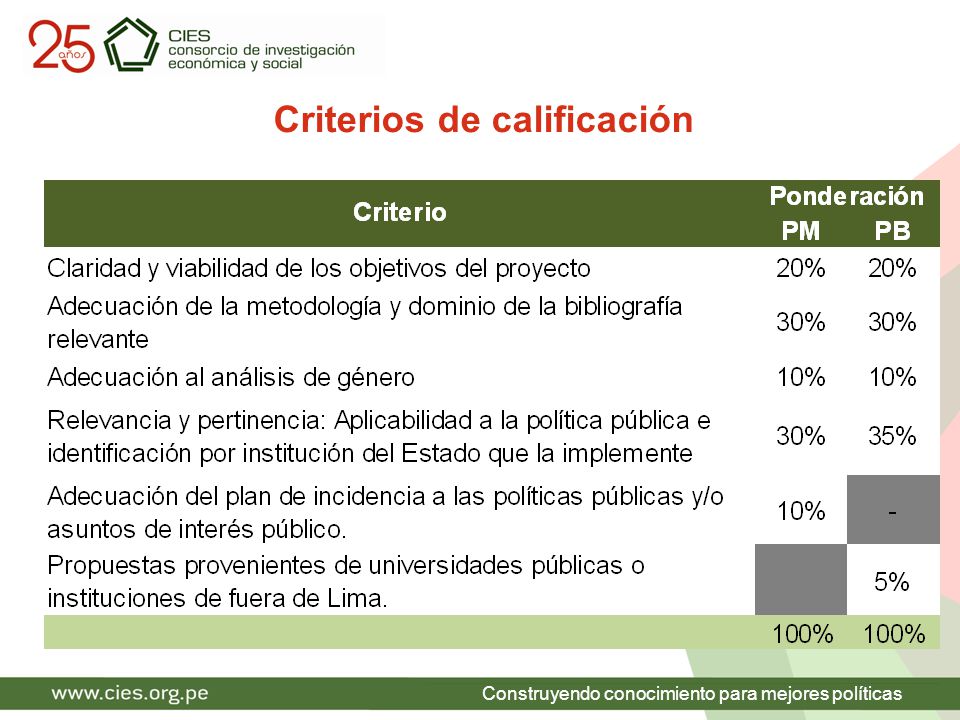 25 años

CIES
consorcio de investigación
económica y social

Criterios de calificación

| Criterio | Ponderación PM | Ponderación PB |
|---|---|---|
| Claridad y viabilidad de los objetivos del proyecto | 20% | 20% |
| Adecuación de la metodología y dominio de la bibliografía relevante | 30% | 30% |
| Adecuación al análisis de género | 10% | 10% |
| Relevancia y pertinencia: Aplicabilidad a la política pública e identificación por institución del Estado que la implemente | 30% | 35% |
| Adecuación del plan de incidencia a las políticas públicas y/o asuntos de interés público. | 10% | - |
| Propuestas provenientes de universidades públicas o instituciones de fuera de Lima. | | 5% |
| | 100% | 100% |

www.cies.org.pe

Construyendo conocimiento para mejores políticas